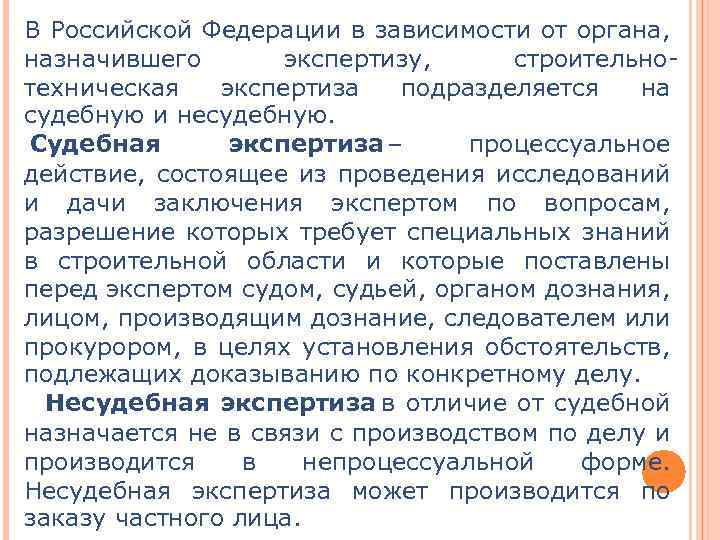 В Российской Федерации в зависимости от органа, назначившего экспертизу, строительно-техническая экспертиза подразделяется на судебную и несудебную.

Судебная экспертиза – процессуальное действие, состоящее из проведения исследований и дачи заключения экспертом по вопросам, разрешение которых требует специальных знаний в строительной области и которые поставлены перед экспертом судом, судьей, органом дознания, лицом, производящим дознание, следователем или прокурором, в целях установления обстоятельств, подлежащих доказыванию по конкретному делу.

Несудебная экспертиза в отличие от судебной назначается не в связи с производством по делу и производится в непроцессуальной форме. Несудебная экспертиза может производится по заказу частного лица.